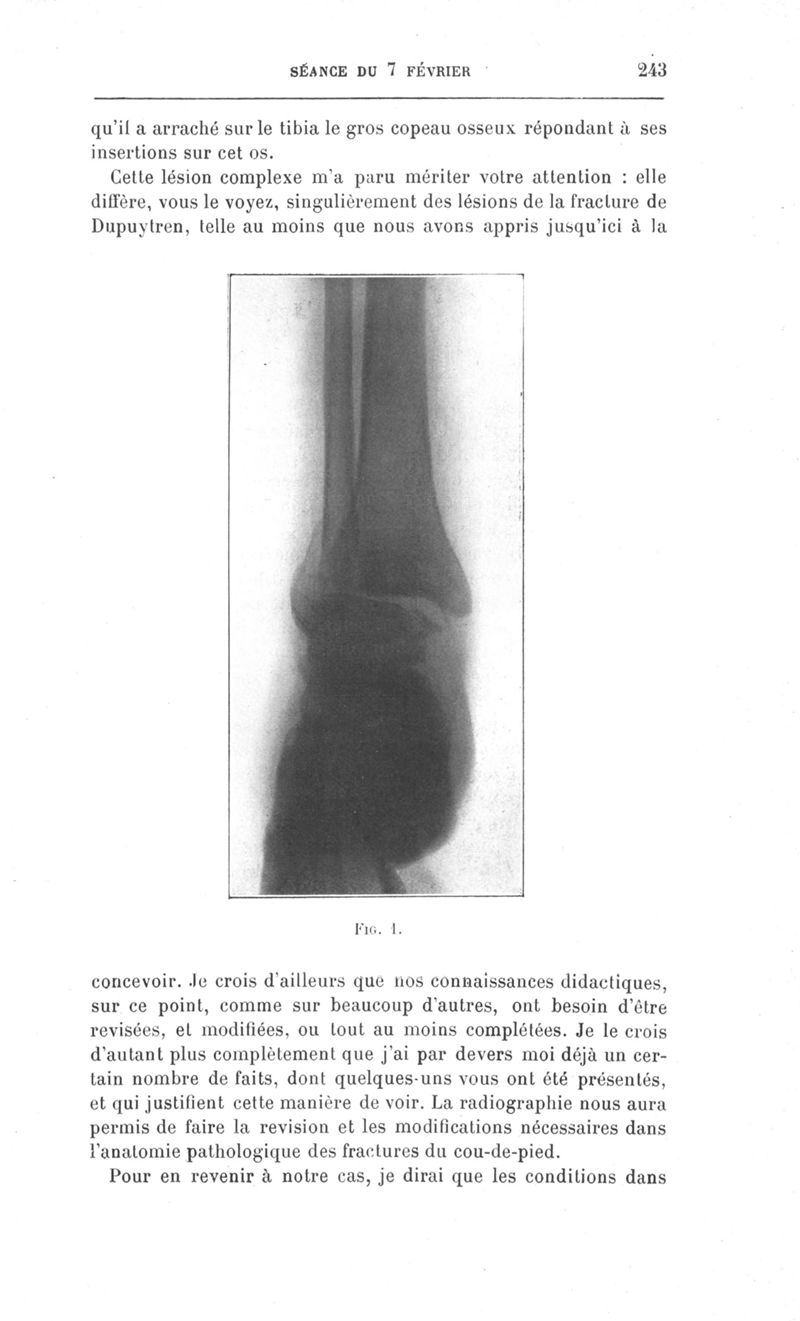 SÉANCE DU 7 FÉVRIER 243

qu'il a arraché sur le tibia le gros copeau osseux répondant à ses insertions sur cet os.

Cette lésion complexe m'a paru mériter votre attention : elle diffère, vous le voyez, singulièrement des lésions de la fracture de Dupuytren, telle au moins que nous avons appris jusqu'ici à la

Fig. 1.

concevoir. Je crois d'ailleurs que nos connaissances didactiques, sur ce point, comme sur beaucoup d'autres, ont besoin d'être revisées, et modifiées, ou tout au moins complétées. Je le crois d'autant plus complètement que j'ai par devers moi déjà un certain nombre de faits, dont quelques-uns vous ont été présentés, et qui justifient cette manière de voir. La radiographie nous aura permis de faire la revision et les modifications nécessaires dans l'anatomie pathologique des fractures du cou-de-pied.

Pour en revenir à notre cas, je dirai que les conditions dans